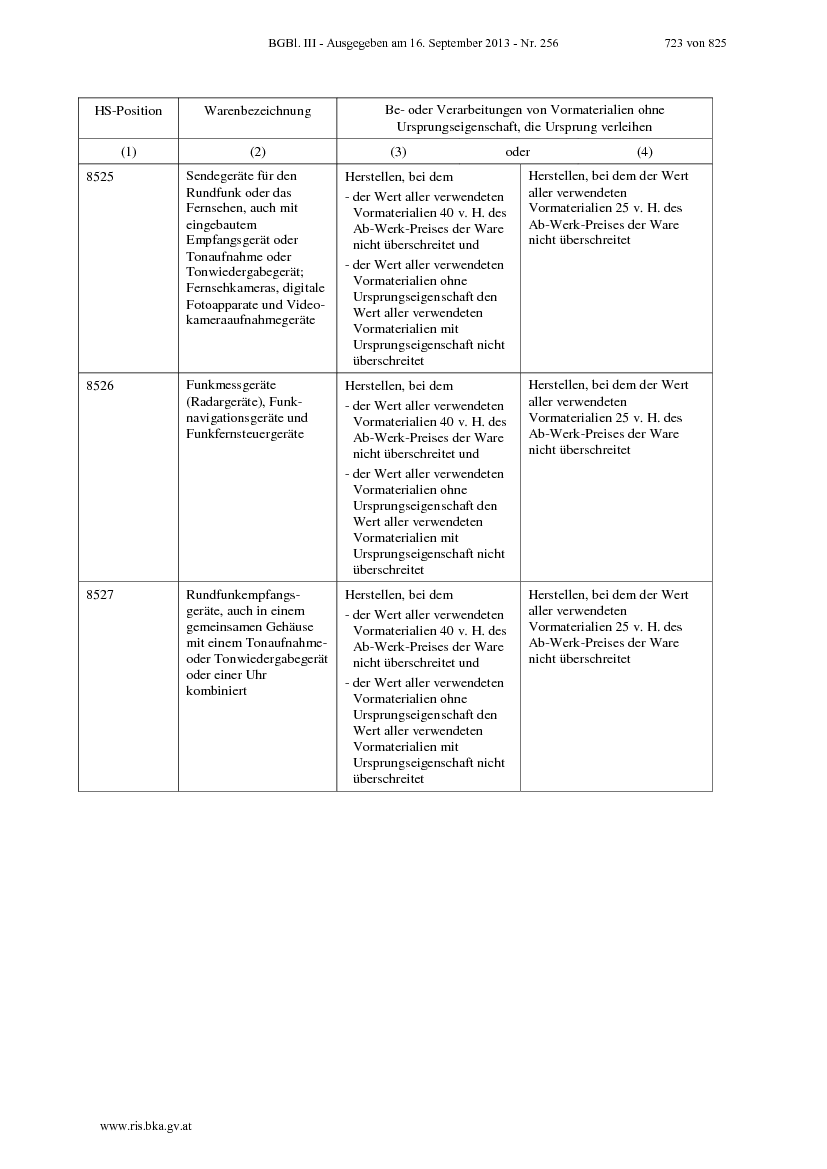 BGBl. III - Ausgegeben am 16. September 2013 - Nr. 256 723 von 825

| HS-Position | Warenbezeichnung | Be- oder Verarbeitungen von Vormaterialien ohne Ursprungseigenschaft, die Ursprung verleihen | |
|---|---|---|---|
| (1) | (2) | (3) oder | (4) |
| 8525 | Sendegeräte für den Rundfunk oder das Fernsehen, auch mit eingebautem Empfangsgerät oder Tonaufnahme oder Tonwiedergabegerät; Fernsehkameras, digitale Fotoapparate und Videokameraaufnahmegeräte | Herstellen, bei dem - der Wert aller verwendeten Vormaterialien 40 v. H. des Ab-Werk-Preises der Ware nicht überschreitet und - der Wert aller verwendeten Vormaterialien ohne Ursprungseigenschaft den Wert aller verwendeten Vormaterialien mit Ursprungseigenschaft nicht überschreitet | Herstellen, bei dem der Wert aller verwendeten Vormaterialien 25 v. H. des Ab-Werk-Preises der Ware nicht überschreitet |
| 8526 | Funkmessgeräte (Radargeräte), Funknavigationsgeräte und Funkfernsteuergeräte | Herstellen, bei dem - der Wert aller verwendeten Vormaterialien 40 v. H. des Ab-Werk-Preises der Ware nicht überschreitet und - der Wert aller verwendeten Vormaterialien ohne Ursprungseigenschaft den Wert aller verwendeten Vormaterialien mit Ursprungseigenschaft nicht überschreitet | Herstellen, bei dem der Wert aller verwendeten Vormaterialien 25 v. H. des Ab-Werk-Preises der Ware nicht überschreitet |
| 8527 | Rundfunkempfangsgeräte, auch in einem gemeinsamen Gehäuse mit einem Tonaufnahme- oder Tonwiedergabegerät oder einer Uhr kombiniert | Herstellen, bei dem - der Wert aller verwendeten Vormaterialien 40 v. H. des Ab-Werk-Preises der Ware nicht überschreitet und - der Wert aller verwendeten Vormaterialien ohne Ursprungseigenschaft den Wert aller verwendeten Vormaterialien mit Ursprungseigenschaft nicht überschreitet | Herstellen, bei dem der Wert aller verwendeten Vormaterialien 25 v. H. des Ab-Werk-Preises der Ware nicht überschreitet |

www.ris.bka.gv.at